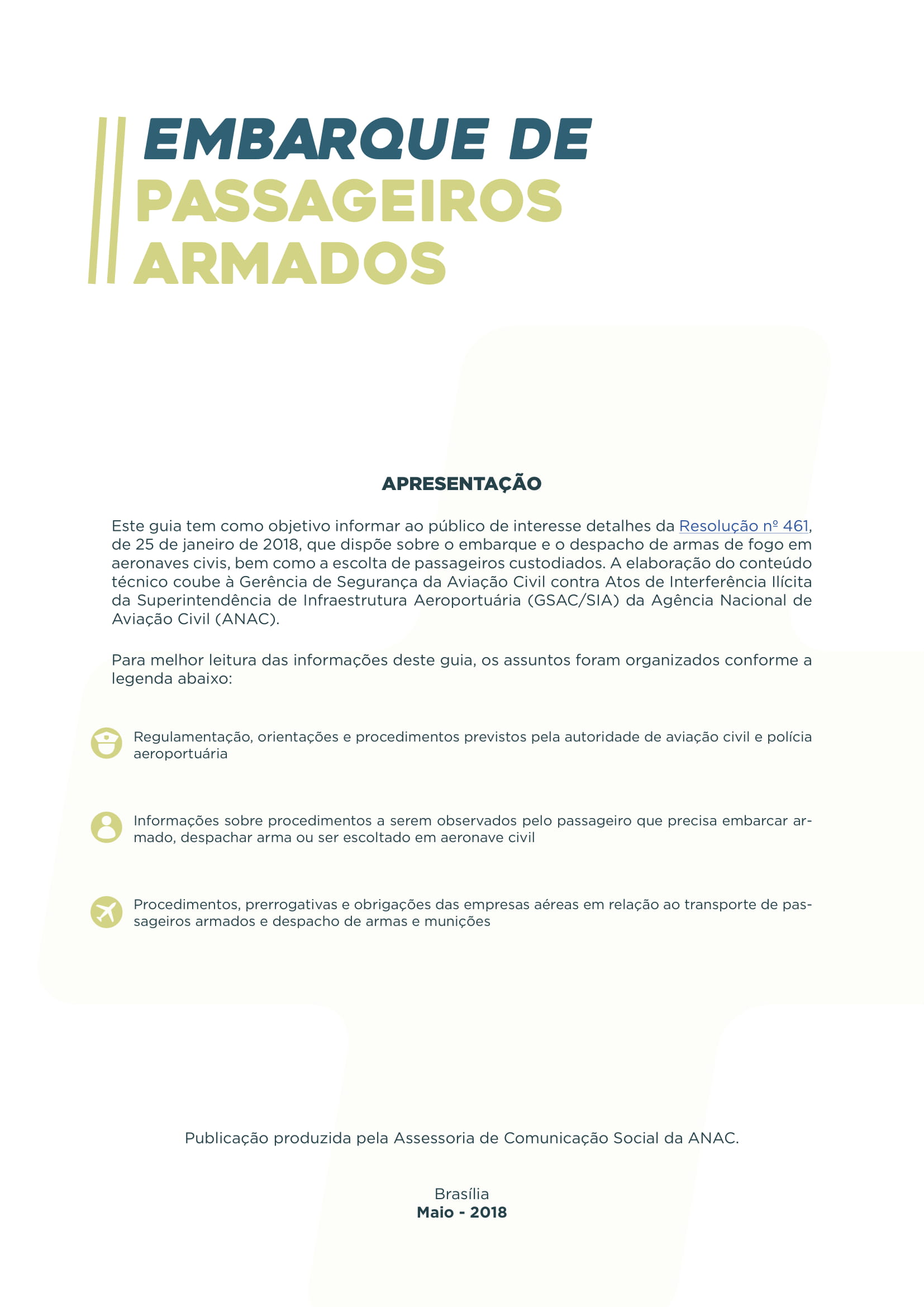 EMBARQUE DE PASSAGEIROS ARMADOS

APRESENTAÇÃO

Este guia tem como objetivo informar ao público de interesse detalhes da Resolução nº 461, de 25 de janeiro de 2018, que dispõe sobre o embarque e o despacho de armas de fogo em aeronaves civis, bem como a escolta de passageiros custodiados. A elaboração do conteúdo técnico coube à Gerência de Segurança da Aviação Civil contra Atos de Interferência Ilícita da Superintendência de Infraestrutura Aeroportuária (GSAC/SIA) da Agência Nacional de Aviação Civil (ANAC).

Para melhor leitura das informações deste guia, os assuntos foram organizados conforme a legenda abaixo:

Regulamentação, orientações e procedimentos previstos pela autoridade de aviação civil e polícia aeroportuária

Informações sobre procedimentos a serem observados pelo passageiro que precisa embarcar armado, despachar arma ou ser escoltado em aeronave civil

Procedimentos, prerrogativas e obrigações das empresas aéreas em relação ao transporte de passageiros armados e despacho de armas e munições

Publicação produzida pela Assessoria de Comunicação Social da ANAC.

Brasília
Maio - 2018